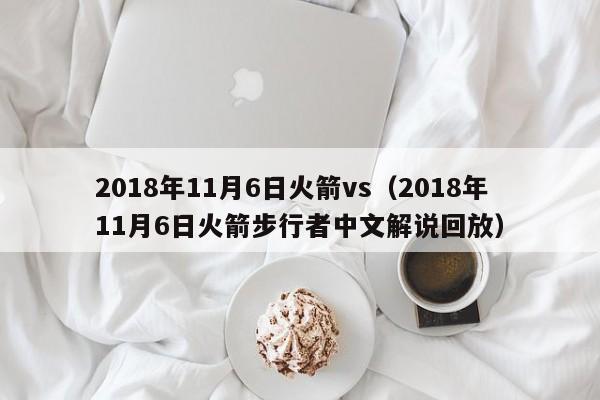 2018年11月6日火箭vs（2018年11月6日火箭步行者中文解说回放）